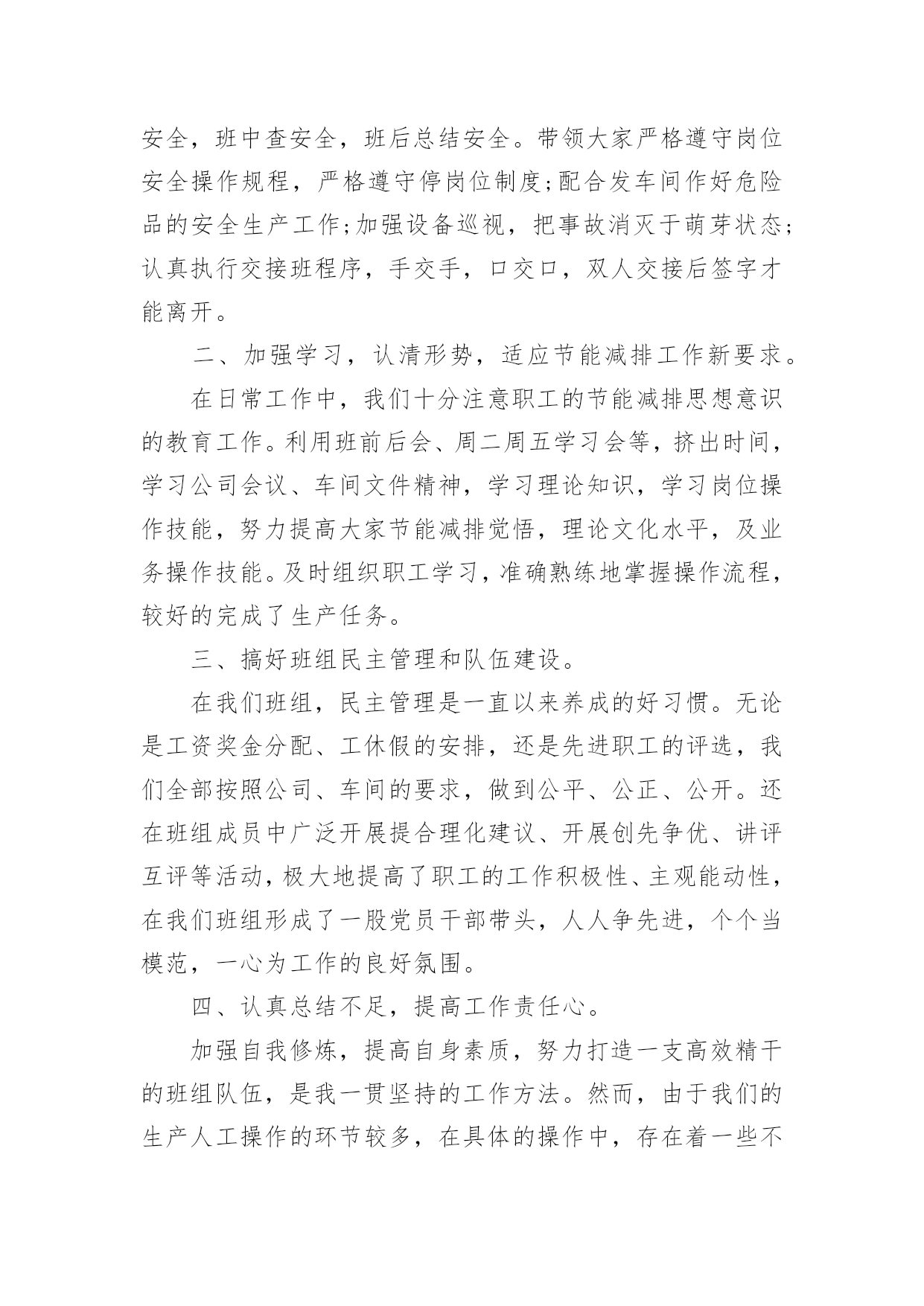 安全，班中查安全，班后总结安全。带领大家严格遵守岗位安全操作规程，严格遵守停岗位制度;配合发车间作好危险品的安全生产工作;加强设备巡视，把事故消灭于萌芽状态;认真执行交接班程序，手交手，口交口，双人交接后签字才能离开。

二、加强学习，认清形势，适应节能减排工作新要求。

在日常工作中，我们十分注意职工的节能减排思想意识的教育工作。利用班前后会、周二周五学习会等，挤出时间，学习公司会议、车间文件精神，学习理论知识，学习岗位操作技能，努力提高大家节能减排觉悟，理论文化水平，及业务操作技能。及时组织职工学习，准确熟练地掌握操作流程，较好的完成了生产任务。

三、搞好班组民主管理和队伍建设。

在我们班组，民主管理是一直以来养成的好习惯。无论是工资奖金分配、工休假的安排，还是先进职工的评选，我们全部按照公司、车间的要求，做到公平、公正、公开。还在班组成员中广泛开展提合理化建议、开展创先争优、讲评互评等活动，极大地提高了职工的工作积极性、主观能动性，在我们班组形成了一股党员干部带头，人人争先进，个个当模范，一心为工作的良好氛围。

四、认真总结不足，提高工作责任心。

加强自我修炼，提高自身素质，努力打造一支高效精干的班组队伍，是我一贯坚持的工作方法。然而，由于我们的生产人工操作的环节较多，在具体的操作中，存在着一些不